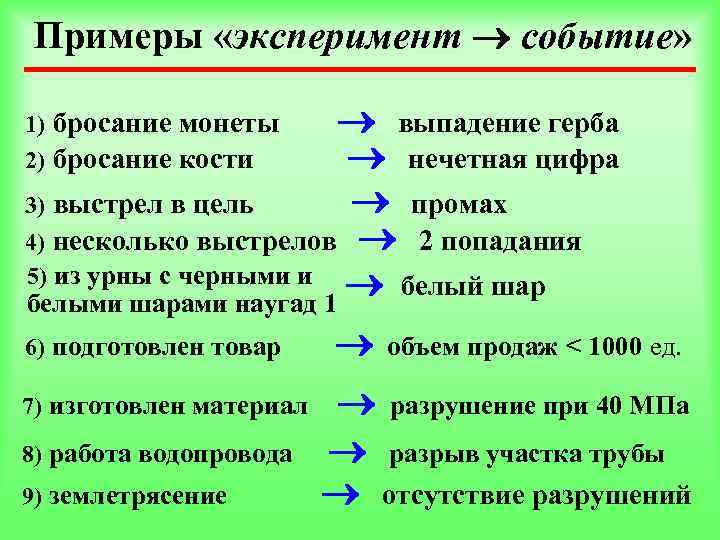 Примеры «эксперимент → событие»

1) бросание монеты → выпадение герба
2) бросание кости → нечетная цифра
3) выстрел в цель → промах
4) несколько выстрелов → 2 попадания
5) из урны с черными и белыми шарами наугад 1 → белый шар
6) подготовлен товар → объем продаж < 1000 ед.
7) изготовлен материал → разрушение при 40 МПа
8) работа водопровода → разрыв участка трубы
9) землетрясение → отсутствие разрушений